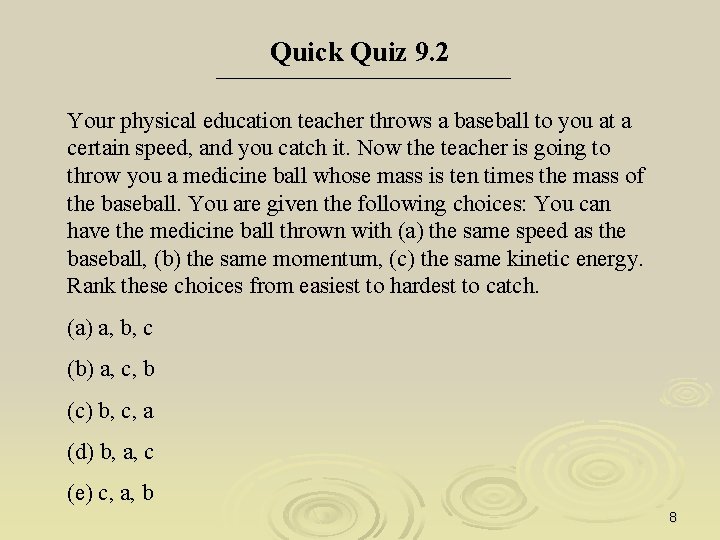 Quick Quiz 9.2

Your physical education teacher throws a baseball to you at a certain speed, and you catch it. Now the teacher is going to throw you a medicine ball whose mass is ten times the mass of the baseball. You are given the following choices: You can have the medicine ball thrown with (a) the same speed as the baseball, (b) the same momentum, (c) the same kinetic energy. Rank these choices from easiest to hardest to catch.

(a) a, b, c

(b) a, c, b

(c) b, c, a

(d) b, a, c

(e) c, a, b

8